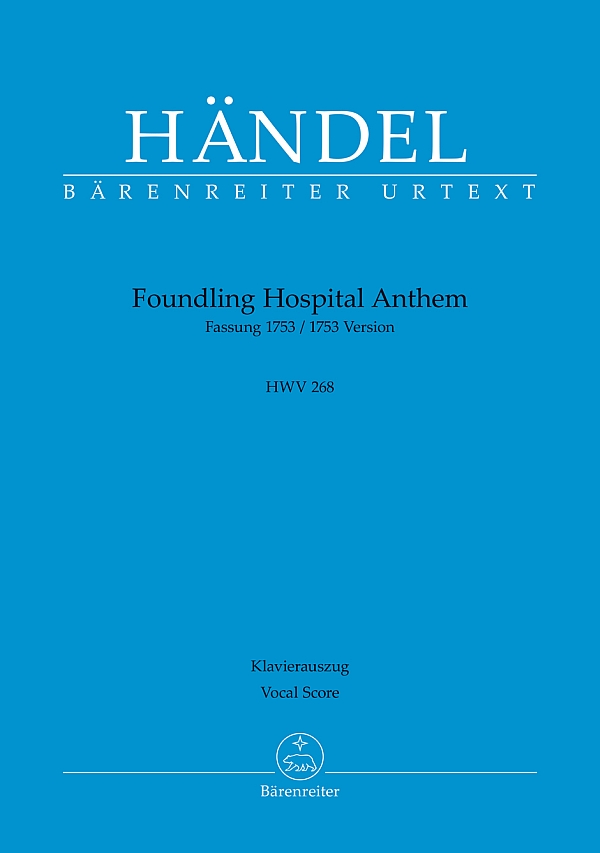 HÄNDEL
BÄRENREITER URTEXT

Foundling Hospital Anthem
Fassung 1753 / 1753 Version

HWV 268

Klavierauszug
Vocal Score

Bärenreiter